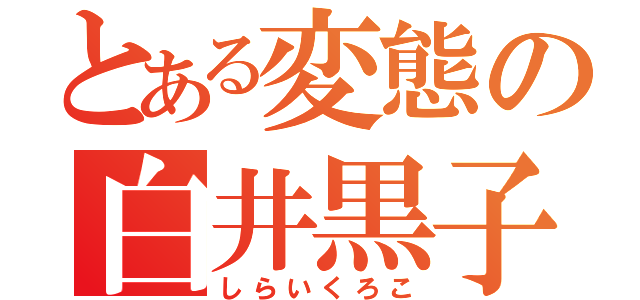 とある変態の
白井黒子
しらいくろこ